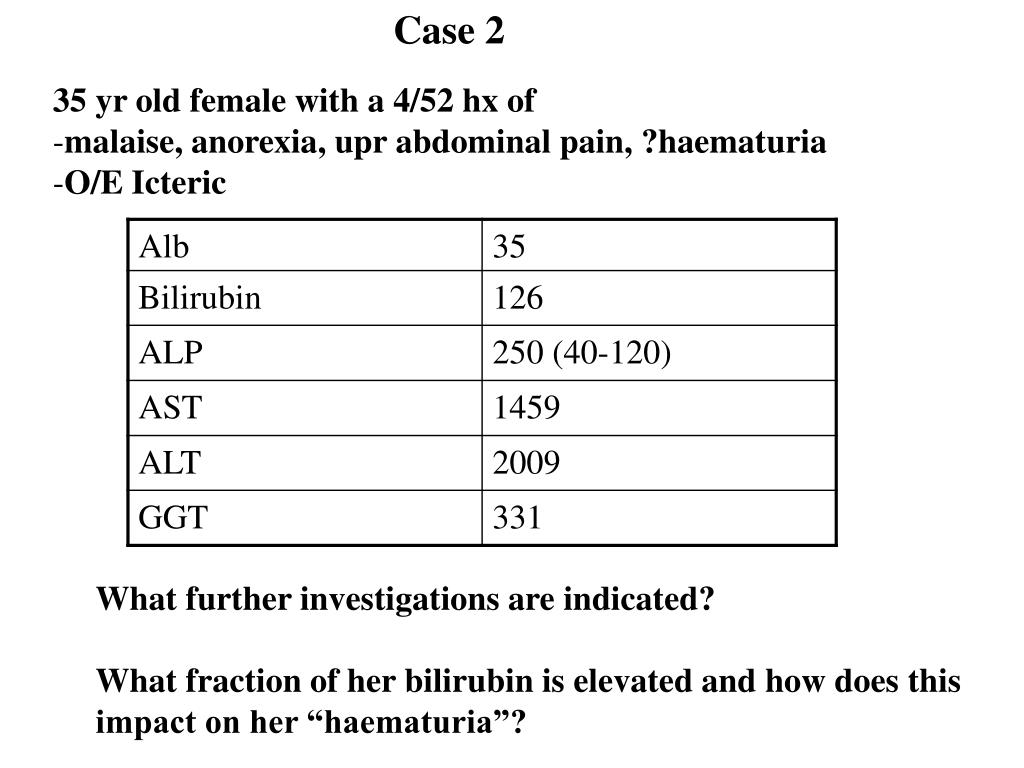 Case 2

35 yr old female with a 4/52 hx of
-malaise, anorexia, upr abdominal pain, ?haematuria
-O/E Icteric

| Alb | 35 |
|---|---|
| Bilirubin | 126 |
| ALP | 250 (40-120) |
| AST | 1459 |
| ALT | 2009 |
| GGT | 331 |

What further investigations are indicated?

What fraction of her bilirubin is elevated and how does this impact on her “haematuria”?